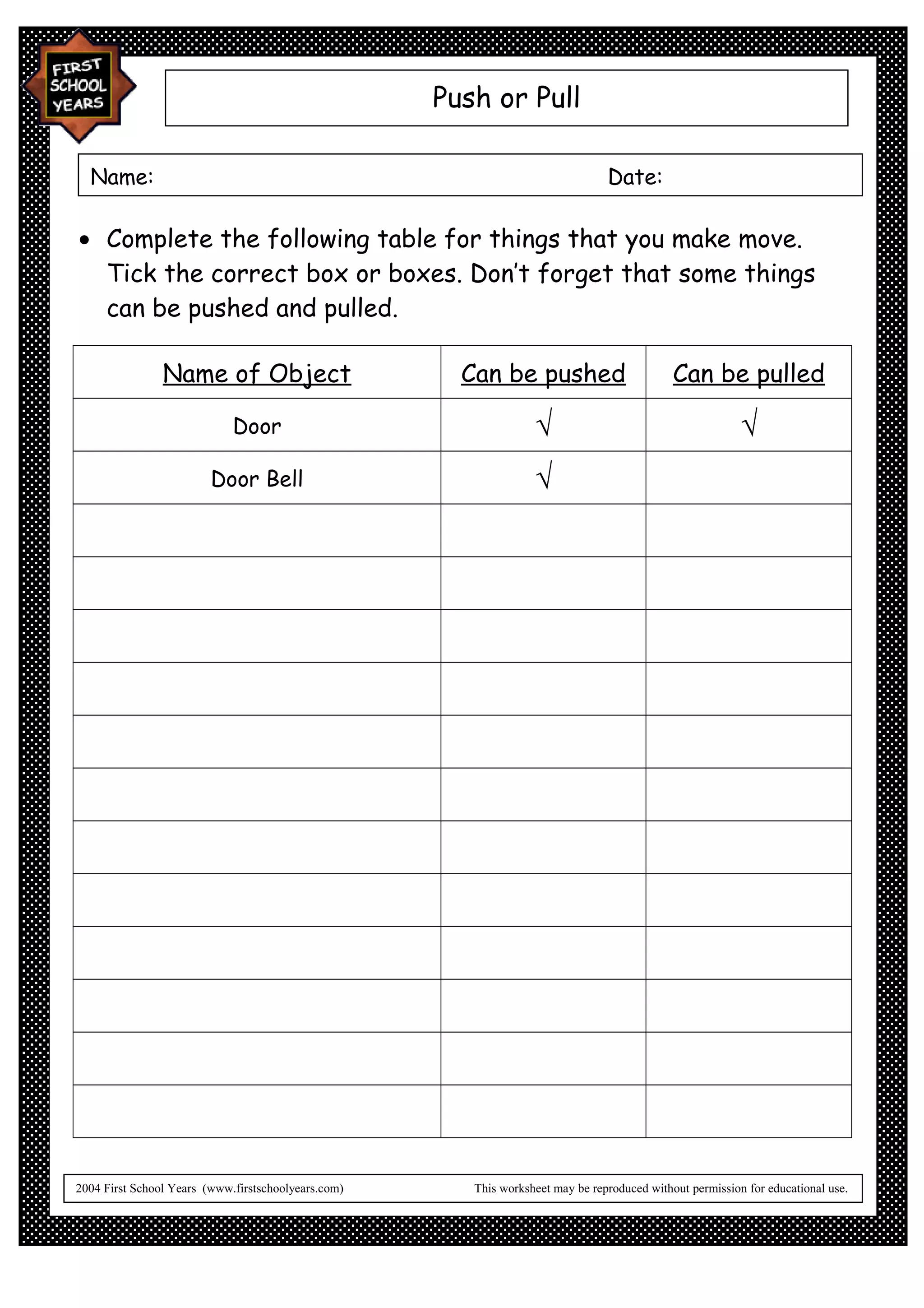 FIRST SCHOOL YEARS

Push or Pull

Name: Date:

• Complete the following table for things that you make move. Tick the correct box or boxes. Don't forget that some things can be pushed and pulled.

| Name of Object | Can be pushed | Can be pulled |
|---|---|---|
| Door | √ | √ |
| Door Bell | √ | |
| | | |
| | | |
| | | |
| | | |
| | | |
| | | |
| | | |
| | | |
| | | |
| | | |
| | | |
| | | |

2004 First School Years (www.firstschoolyears.com) This worksheet may be reproduced without permission for educational use.